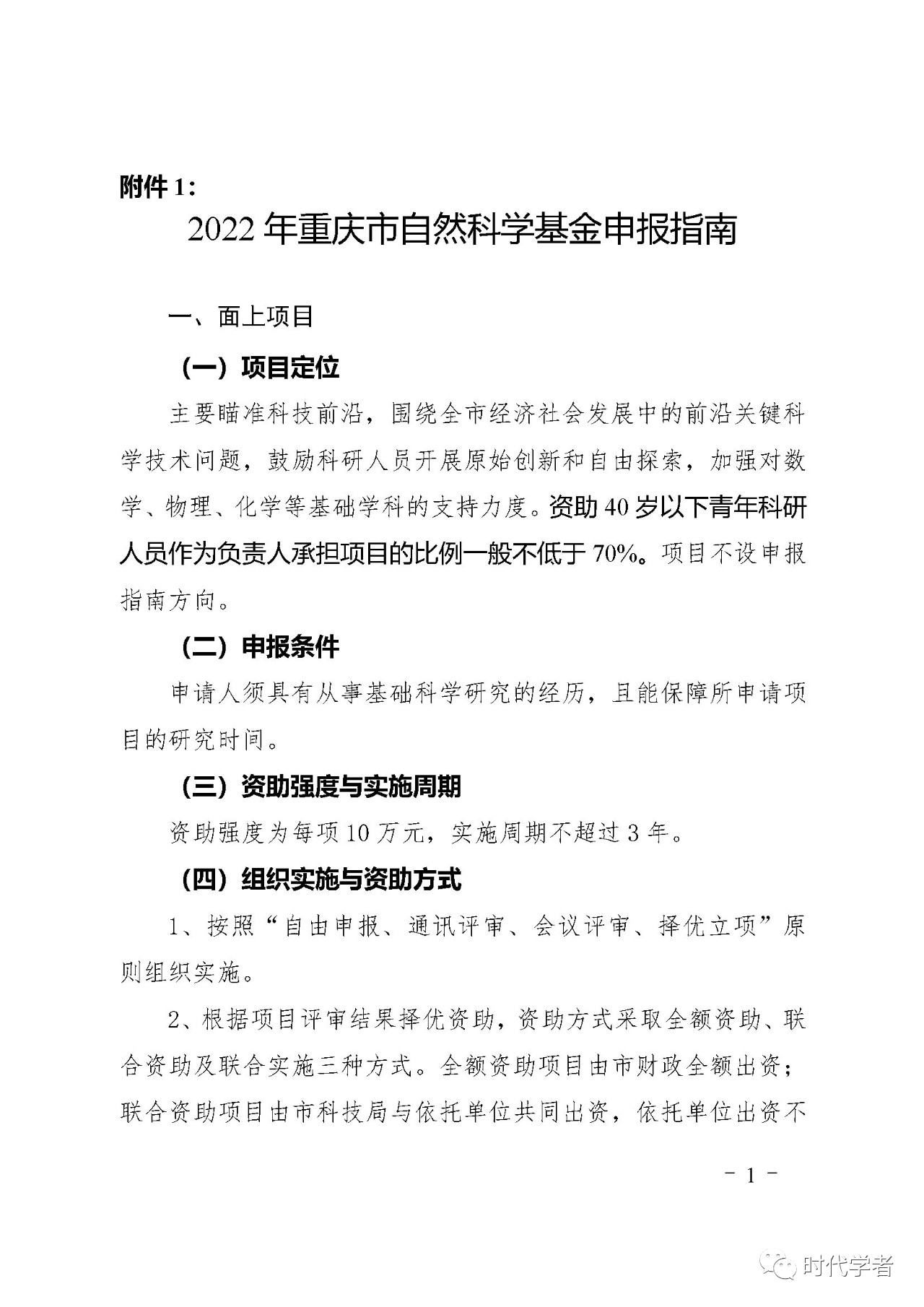 附件 1：

2022 年重庆市自然科学基金申报指南

一、面上项目

（一）项目定位

主要瞄准科技前沿，围绕全市经济社会发展中的前沿关键科学技术问题，鼓励科研人员开展原始创新和自由探索，加强对数学、物理、化学等基础学科的支持力度。资助 40 岁以下青年科研人员作为负责人承担项目的比例一般不低于 70%。项目不设申报指南方向。

（二）申报条件

申请人须具有从事基础科学研究的经历，且能保障所申请项目的研究时间。

（三）资助强度与实施周期

资助强度为每项 10 万元，实施周期不超过 3 年。

（四）组织实施与资助方式

1、按照“自由申报、通讯评审、会议评审、择优立项”原则组织实施。

2、根据项目评审结果择优资助，资助方式采取全额资助、联合资助及联合实施三种方式。全额资助项目由市财政全额出资；联合资助项目由市科技局与依托单位共同出资，依托单位出资不

- 1 -

时代学者